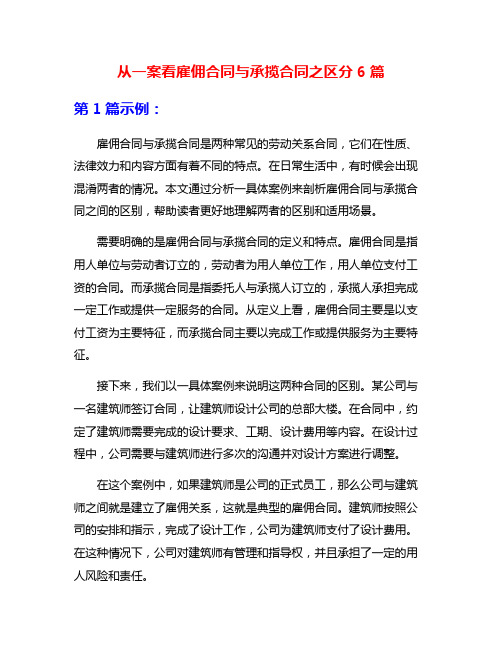 从一案看雇佣合同与承揽合同之区分 6 篇

第 1 篇示例：

雇佣合同与承揽合同是两种常见的劳动关系合同，它们在性质、法律效力和内容方面有着不同的特点。在日常生活中，有时候会出现混淆两者的情况。本文通过分析一具体案例来剖析雇佣合同与承揽合同之间的区别，帮助读者更好地理解两者的区别和适用场景。

需要明确的是雇佣合同与承揽合同的定义和特点。雇佣合同是指用人单位与劳动者订立的，劳动者为用人单位工作，用人单位支付工资的合同。而承揽合同是指委托人与承揽人订立的，承揽人承担完成一定工作或提供一定服务的合同。从定义上看，雇佣合同主要是以支付工资为主要特征，而承揽合同主要以完成工作或提供服务为主要特征。

接下来，我们以一具体案例来说明这两种合同的区别。某公司与一名建筑师签订合同，让建筑师设计公司的总部大楼。在合同中，约定了建筑师需要完成的设计要求、工期、设计费用等内容。在设计过程中，公司需要与建筑师进行多次的沟通并对设计方案进行调整。

在这个案例中，如果建筑师是公司的正式员工，那么公司与建筑师之间就是建立了雇佣关系，这就是典型的雇佣合同。建筑师按照公司的安排和指示，完成了设计工作，公司为建筑师支付了设计费用。在这种情况下，公司对建筑师有管理和指导权，并且承担了一定的用人风险和责任。